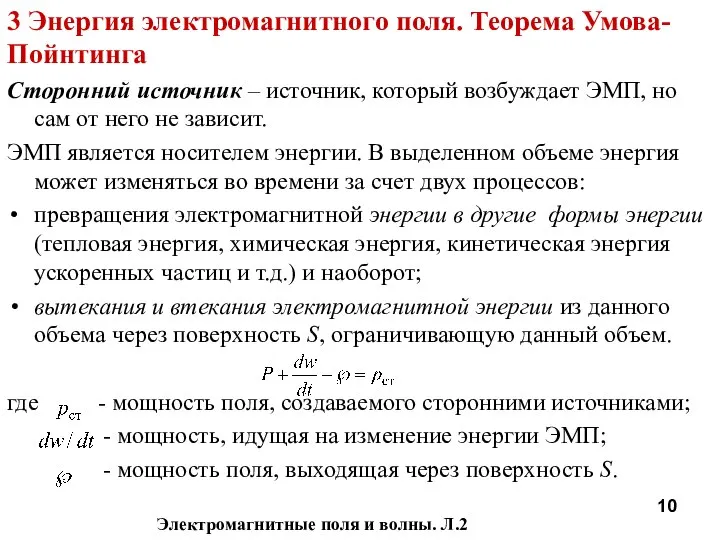 3 Энергия электромагнитного поля. Теорема Умова-Пойнтинга

Сторонний источник – источник, который возбуждает ЭМП, но сам от него не зависит.

ЭМП является носителем энергии. В выделенном объеме энергия может изменяться во времени за счет двух процессов:

• превращения электромагнитной энергии в другие формы энергии (тепловая энергия, химическая энергия, кинетическая энергия ускоренных частиц и т.д.) и наоборот;

• вытекания и втекания электромагнитной энергии из данного объема через поверхность $S$, ограничивающую данный объем.

$P + \frac{dw}{dt} - \wp = p_{ст}$

где $p_{ст}$ - мощность поля, создаваемого сторонними источниками;

$dw/dt$ - мощность, идущая на изменение энергии ЭМП;

$\wp$ - мощность поля, выходящая через поверхность $S$.

10

Электромагнитные поля и волны. Л.2